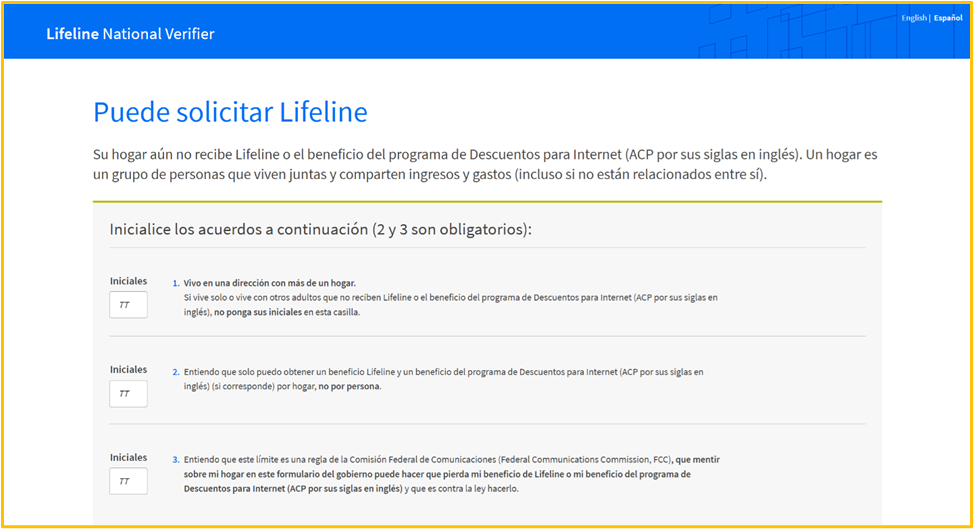 Lifeline National Verifier

English | Español

Puede solicitar Lifeline

Su hogar aún no recibe Lifeline o el beneficio del programa de Descuentos para Internet (ACP por sus siglas en inglés). Un hogar es un grupo de personas que viven juntas y comparten ingresos y gastos (incluso si no están relacionados entre sí).

Inicialice los acuerdos a continuación (2 y 3 son obligatorios):

Iniciales
TT

1. Vivo en una dirección con más de un hogar.
Si vive solo o vive con otros adultos que no reciben Lifeline o el beneficio del programa de Descuentos para Internet (ACP por sus siglas en inglés), no ponga sus iniciales en esta casilla.

Iniciales
TT

2. Entiendo que solo puedo obtener un beneficio Lifeline y un beneficio del programa de Descuentos para Internet (ACP por sus siglas en inglés) (si corresponde) por hogar, no por persona.

Iniciales
TT

3. Entiendo que este límite es una regla de la Comisión Federal de Comunicaciones (Federal Communications Commission, FCC), que mentir sobre mi hogar en este formulario del gobierno puede hacer que pierda mi beneficio de Lifeline o mi beneficio del programa de Descuentos para Internet (ACP por sus siglas en inglés) y que es contra la ley hacerlo.